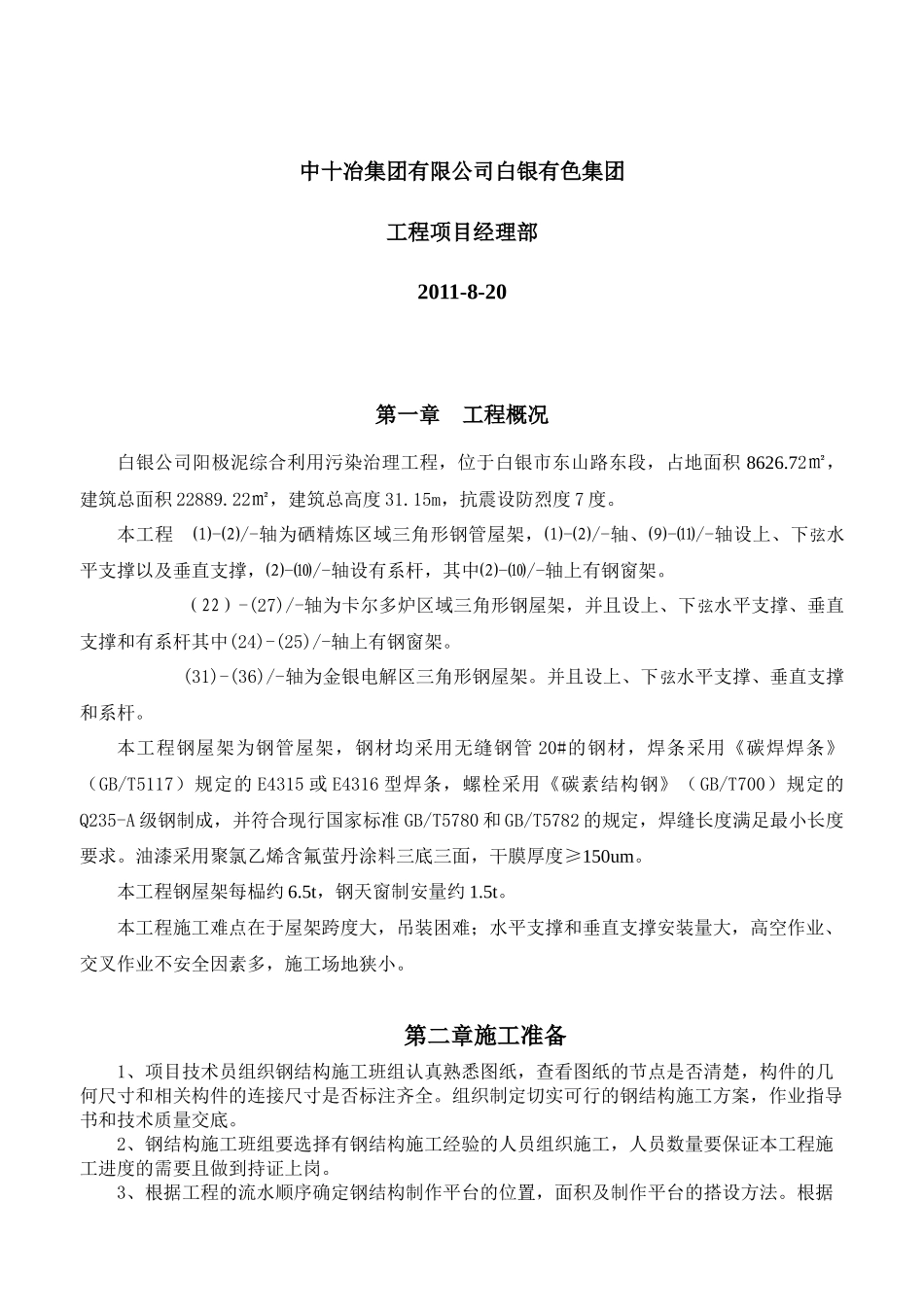 中十冶集团有限公司白银有色集团

工程项目经理部

2011-8-20

第一章　工程概况

白银公司阳极泥综合利用污染治理工程，位于白银市东山路东段，占地面积 8626.72㎡，建筑总面积 22889.22㎡，建筑总高度 31.15m，抗震设防烈度 7 度。

本工程　⑴-⑵/-轴为硒精炼区域三角形钢管屋架，⑴-⑵/-轴、⑼-⑾/-轴设上、下弦水平支撑以及垂直支撑，⑵-⑽/-轴设有系杆，其中⑵-⑽/-轴上有钢窗架。

（22）-(27)/-轴为卡尔多炉区域三角形钢屋架，并且设上、下弦水平支撑、垂直支撑和有系杆其中(24)-(25)/-轴上有钢窗架。

(31)-(36)/-轴为金银电解区三角形钢屋架。并且设上、下弦水平支撑、垂直支撑和系杆。

本工程钢屋架为钢管屋架，钢材均采用无缝钢管 20#的钢材，焊条采用《碳焊焊条》（GB/T5117）规定的 E4315 或 E4316 型焊条，螺栓采用《碳素结构钢》（GB/T700）规定的 Q235-A 级钢制成，并符合现行国家标准 GB/T5780 和 GB/T5782 的规定，焊缝长度满足最小长度要求。油漆采用聚氯乙烯含氟萤丹涂料三底三面，干膜厚度≥150um。

本工程钢屋架每榀约 6.5t，钢天窗制安量约 1.5t。

本工程施工难点在于屋架跨度大，吊装困难；水平支撑和垂直支撑安装量大，高空作业、交叉作业不安全因素多，施工场地狭小。

第二章施工准备

1、项目技术员组织钢结构施工班组认真熟悉图纸，查看图纸的节点是否清楚，构件的几何尺寸和相关构件的连接尺寸是否标注齐全。组织制定切实可行的钢结构施工方案，作业指导书和技术质量交底。

2、钢结构施工班组要选择有钢结构施工经验的人员组织施工，人员数量要保证本工程施工进度的需要且做到持证上岗。

3、根据工程的流水顺序确定钢结构制作平台的位置，面积及制作平台的搭设方法。根据